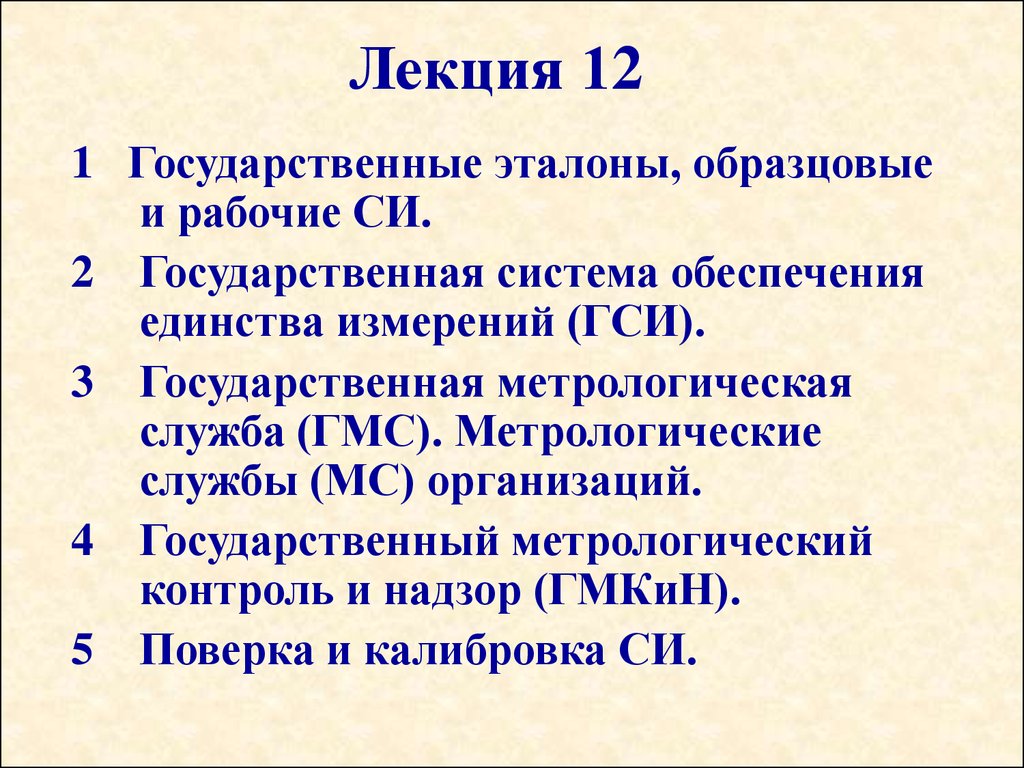 Лекция 12

1 Государственные эталоны, образцовые и рабочие СИ.

2 Государственная система обеспечения единства измерений (ГСИ).

3 Государственная метрологическая служба (ГМС). Метрологические службы (МС) организаций.

4 Государственный метрологический контроль и надзор (ГМКиН).

5 Поверка и калибровка СИ.